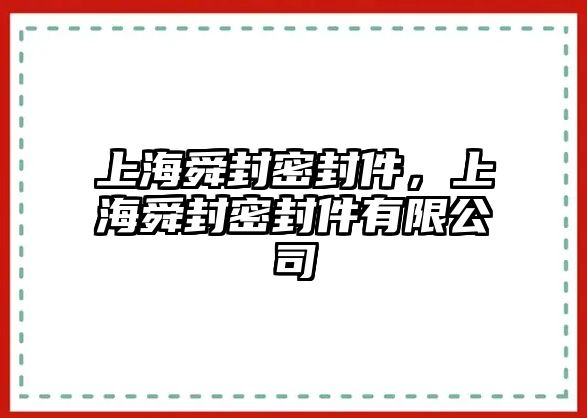 上海舜封密封件，上海舜封密封件有限公司